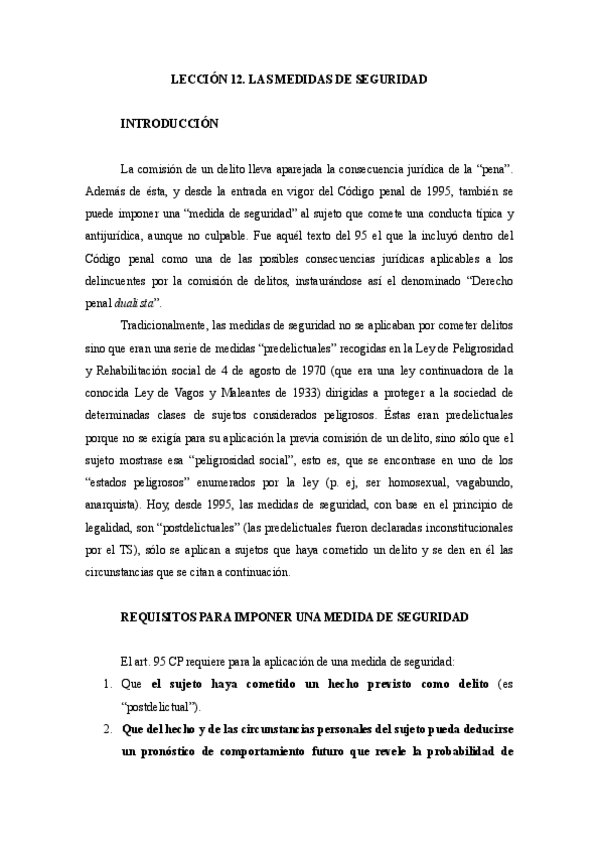 LECCIÓN 12. LAS MEDIDAS DE SEGURIDAD

INTRODUCCIÓN

La comisión de un delito lleva aparejada la consecuencia jurídica de la “pena”. Además de ésta, y desde la entrada en vigor del Código penal de 1995, también se puede imponer una “medida de seguridad” al sujeto que comete una conducta típica y antijurídica, aunque no culpable. Fue aquél texto del 95 el que la incluyó dentro del Código penal como una de las posibles consecuencias jurídicas aplicables a los delincuentes por la comisión de delitos, instaurándose así el denominado “Derecho penal dualista”.

Tradicionalmente, las medidas de seguridad no se aplicaban por cometer delitos sino que eran una serie de medidas “predelictuales” recogidas en la Ley de Peligrosidad y Rehabilitación social de 4 de agosto de 1970 (que era una ley continuadora de la conocida Ley de Vagos y Maleantes de 1933) dirigidas a proteger a la sociedad de determinadas clases de sujetos considerados peligrosos. Éstas eran predelictuales porque no se exigía para su aplicación la previa comisión de un delito, sino sólo que el sujeto mostrase esa “peligrosidad social”, esto es, que se encontrase en uno de los “estados peligrosos” enumerados por la ley (p. ej, ser homosexual, vagabundo, anarquista). Hoy, desde 1995, las medidas de seguridad, con base en el principio de legalidad, son “postdelictuales” (las predelictuales fueron declaradas inconstitucionales por el TS), sólo se aplican a sujetos que haya cometido un delito y se den en él las circunstancias que se citan a continuación.

REQUISITOS PARA IMPONER UNA MEDIDA DE SEGURIDAD

El art. 95 CP requiere para la aplicación de una medida de seguridad:

1. Que el sujeto haya cometido un hecho previsto como delito (es “postdelictual”).
2. Que del hecho y de las circunstancias personales del sujeto pueda deducirse un pronóstico de comportamiento futuro que revele la probabilidad de